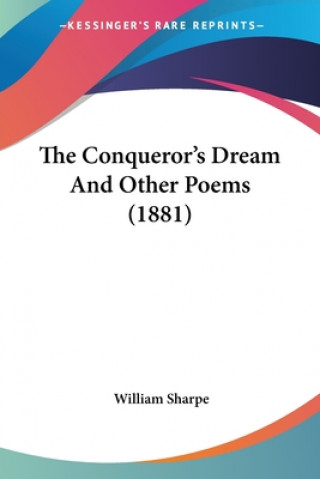 —KESSINGER'S RARE REPRINTS—

The Conqueror's Dream And Other Poems (1881)

William Sharpe